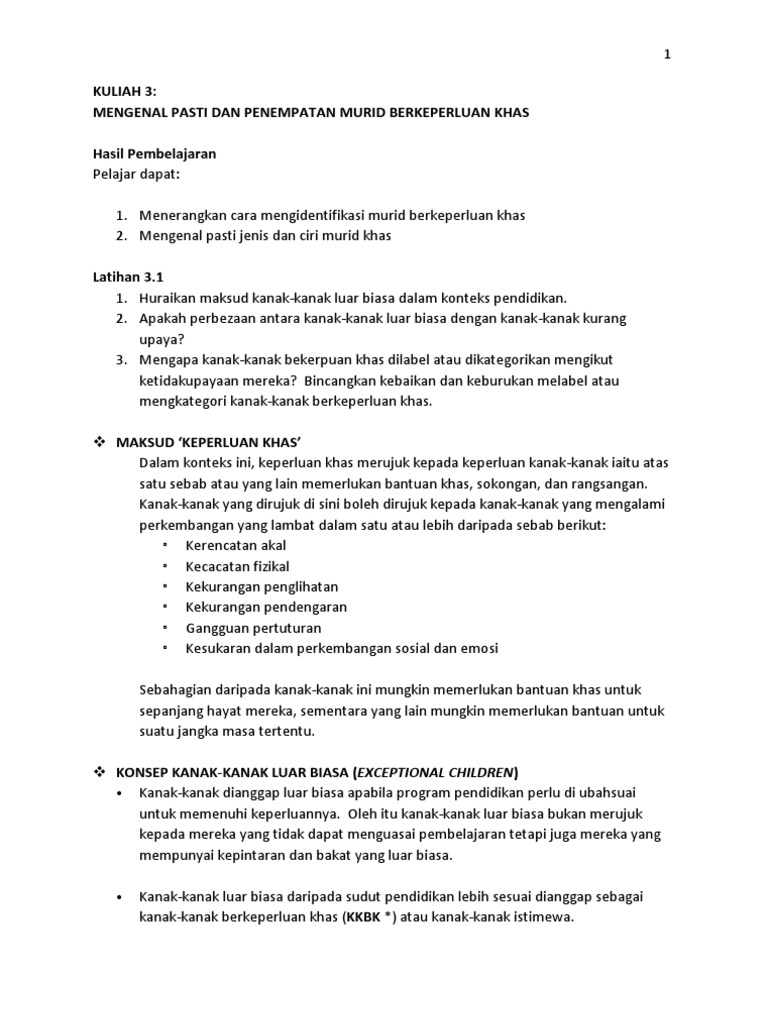 1

KULIAH 3:
MENGENAL PASTI DAN PENEMPATAN MURID BERKEPERLUAN KHAS

Hasil Pembelajaran
Pelajar dapat:

1. Menerangkan cara mengidentifikasi murid berkeperluan khas
2. Mengenal pasti jenis dan ciri murid khas

Latihan 3.1
1. Huraikan maksud kanak-kanak luar biasa dalam konteks pendidikan.
2. Apakah perbezaan antara kanak-kanak luar biasa dengan kanak-kanak kurang upaya?
3. Mengapa kanak-kanak bekerpuan khas dilabel atau dikategorikan mengikut ketidakupayaan mereka? Bincangkan kebaikan dan keburukan melabel atau mengkategori kanak-kanak berkeperluan khas.

❖ MAKSUD 'KEPERLUAN KHAS'
Dalam konteks ini, keperluan khas merujuk kepada keperluan kanak-kanak iaitu atas satu sebab atau yang lain memerlukan bantuan khas, sokongan, dan rangsangan. Kanak-kanak yang dirujuk di sini boleh dirujuk kepada kanak-kanak yang mengalami perkembangan yang lambat dalam satu atau lebih daripada sebab berikut:
▪ Kerencatan akal
▪ Kecacatan fizikal
▪ Kekurangan penglihatan
▪ Kekurangan pendengaran
▪ Gangguan pertuturan
▪ Kesukaran dalam perkembangan sosial dan emosi

Sebahagian daripada kanak-kanak ini mungkin memerlukan bantuan khas untuk sepanjang hayat mereka, sementara yang lain mungkin memerlukan bantuan untuk suatu jangka masa tertentu.

❖ KONSEP KANAK-KANAK LUAR BIASA (EXCEPTIONAL CHILDREN)
• Kanak-kanak dianggap luar biasa apabila program pendidikan perlu di ubahsuai untuk memenuhi keperluannya. Oleh itu kanak-kanak luar biasa bukan merujuk kepada mereka yang tidak dapat menguasai pembelajaran tetapi juga mereka yang mempunyai kepintaran dan bakat yang luar biasa.

• Kanak-kanak luar biasa daripada sudut pendidikan lebih sesuai dianggap sebagai kanak-kanak berkeperluan khas (KKBK *) atau kanak-kanak istimewa.